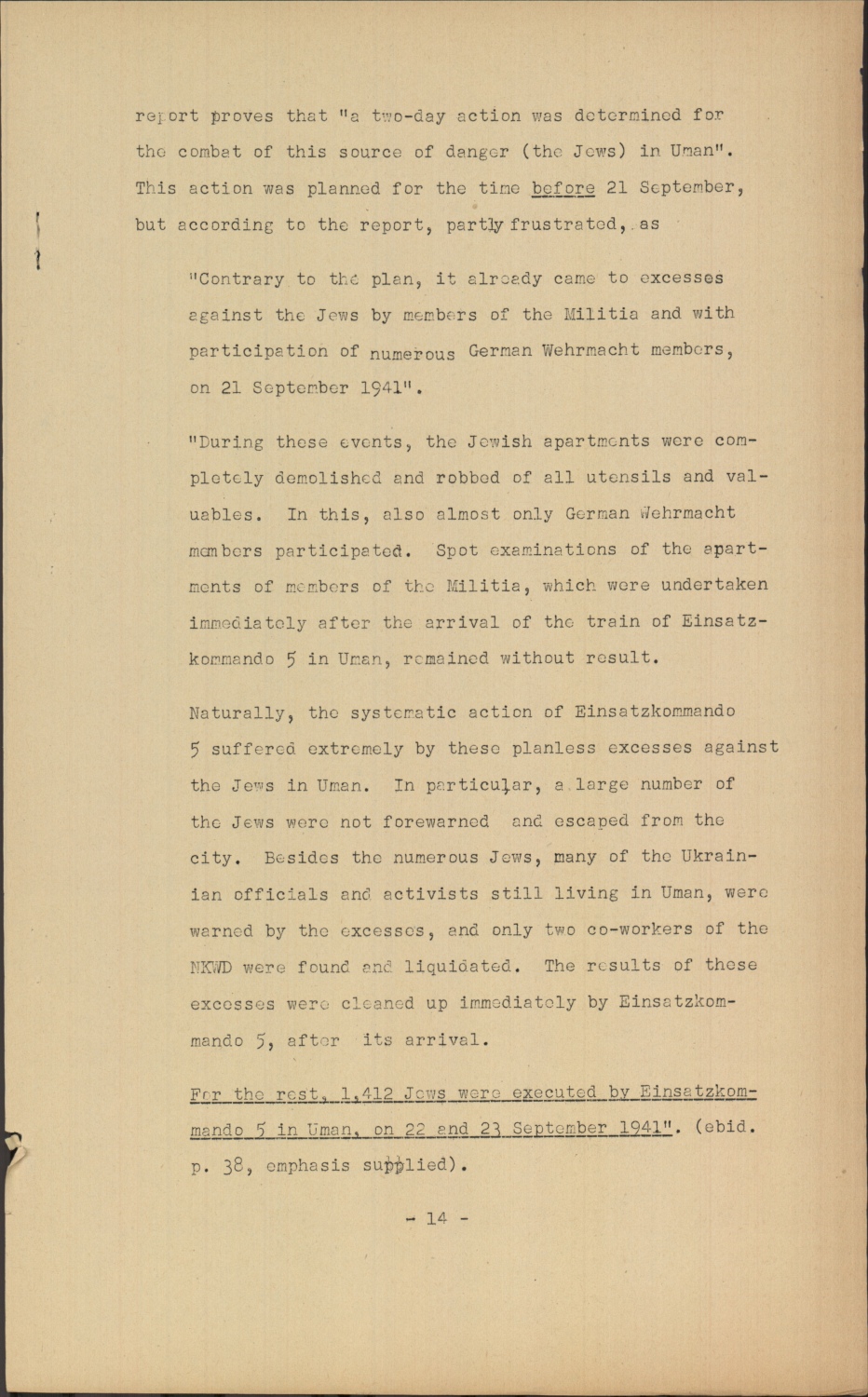 report proves that "a two-day action was determined for the combat of this source of danger (the Jews) in Uman". This action was planned for the time before 21 September, but according to the report, partly frustrated, as

"Contrary to the plan, it already came to excesses against the Jews by members of the Militia and with participation of numerous German Wehrmacht members, on 21 September 1941".

"During these events, the Jewish apartments were completely demolished and robbed of all utensils and valuables. In this, also almost only German Wehrmacht members participated. Spot examinations of the apartments of members of the Militia, which were undertaken immediately after the arrival of the train of Einsatzkommando 5 in Uman, remained without result.

Naturally, the systematic action of Einsatzkommando 5 suffered extremely by these planless excesses against the Jews in Uman. In particular, a large number of the Jews were not forewarned and escaped from the city. Besides the numerous Jews, many of the Ukrainian officials and activists still living in Uman, were warned by the excesses, and only two co-workers of the NKWD were found and liquidated. The results of these excesses were cleaned up immediately by Einsatzkommando 5, after its arrival.

For the rest, 1,412 Jews were executed by Einsatzkommando 5 in Uman, on 22 and 23 September 1941". (ebid. p. 38, emphasis supplied).

- 14 -